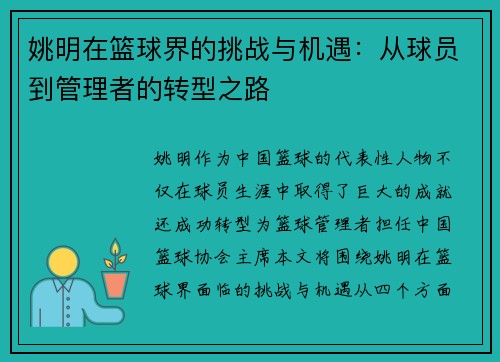 姚明在篮球界的挑战与机遇：从球员到管理者的转型之路

姚明作为中国篮球的代表性人物不仅在球员生涯中取得了巨大的成就还成功转型为篮球管理者担任中国篮球协会主席本文将围绕姚明在篮球界面临的挑战与机遇从四个方面